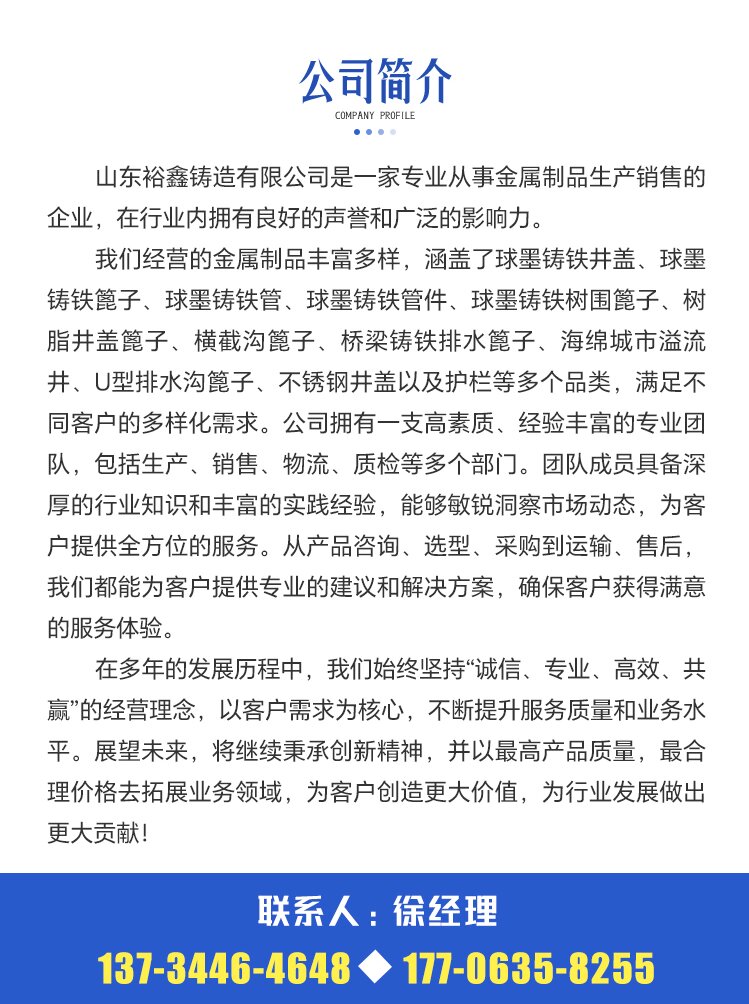 公司简介
COMPANY PROFILE

山东裕鑫铸造有限公司是一家专业从事金属制品生产销售的企业，在行业内拥有良好的声誉和广泛的影响力。

我们经营的金属制品丰富多样，涵盖了球墨铸铁井盖、球墨铸铁篦子、球墨铸铁管、球墨铸铁管件、球墨铸铁树围篦子、树脂井盖篦子、横截沟篦子、桥梁铸铁排水篦子、海绵城市溢流井、U型排水沟篦子、不锈钢井盖以及护栏等多个品类，满足不同客户的多样化需求。公司拥有一支高素质、经验丰富的专业团队，包括生产、销售、物流、质检等多个部门。团队成员具备深厚的行业知识和丰富的实践经验，能够敏锐洞察市场动态，为客户提供全方位的服务。从产品咨询、选型、采购到运输、售后，我们都能为客户提供专业的建议和解决方案，确保客户获得满意的服务体验。

在多年的发展历程中，我们始终坚持“诚信、专业、高效、共赢”的经营理念，以客户需求为核心，不断提升服务质量和业务水平。展望未来，将继续秉承创新精神，并以最高产品质量，最合理价格去拓展业务领域，为客户创造更大价值，为行业发展做出更大贡献！

联系人：徐经理
137-3446-4648 ◆ 177-0635-8255